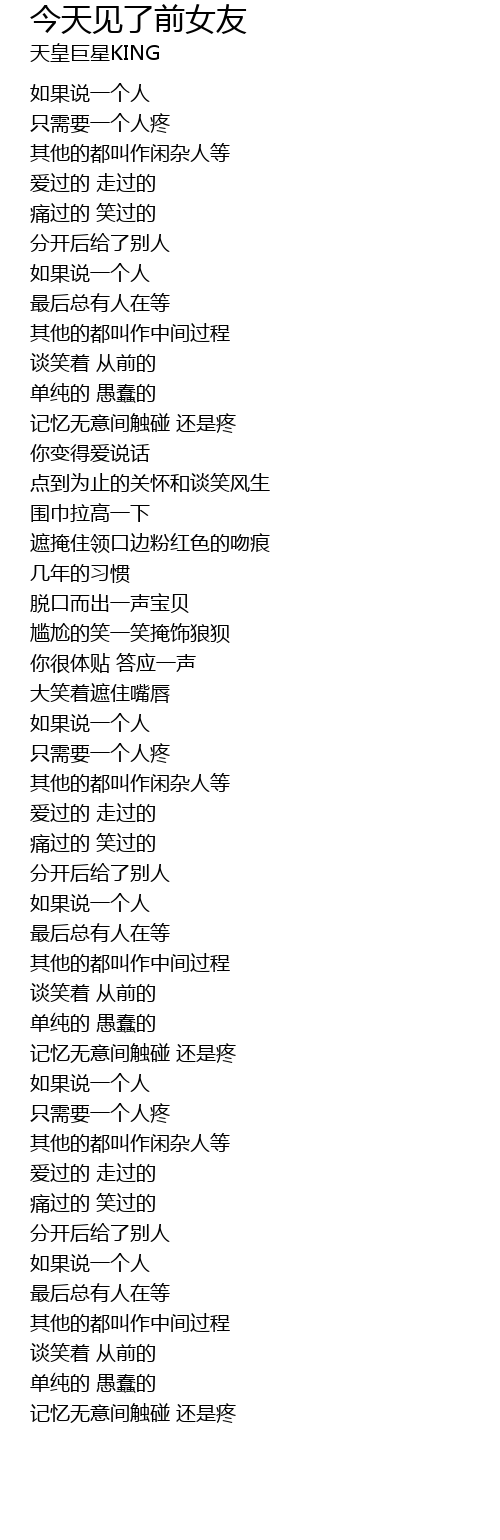 今天见了前女友
天皇巨星KING

如果说一个人
只需要一个人疼
其他的都叫作闲杂人等
爱过的 走过的
痛过的 笑过的
分开后给了别人
如果说一个人
最后总有人在等
其他的都叫作中间过程
谈笑着 从前的
单纯的 愚蠢的
记忆无意间触碰 还是疼
你变得爱说话
点到为止的关怀和谈笑风生
围巾拉高一下
遮掩住领口边粉红色的吻痕
几年的习惯
脱口而出一声宝贝
尴尬的笑一笑掩饰狼狈
你很体贴 答应一声
大笑着遮住嘴唇
如果说一个人
只需要一个人疼
其他的都叫作闲杂人等
爱过的 走过的
痛过的 笑过的
分开后给了别人
如果说一个人
最后总有人在等
其他的都叫作中间过程
谈笑着 从前的
单纯的 愚蠢的
记忆无意间触碰 还是疼
如果说一个人
只需要一个人疼
其他的都叫作闲杂人等
爱过的 走过的
痛过的 笑过的
分开后给了别人
如果说一个人
最后总有人在等
其他的都叫作中间过程
谈笑着 从前的
单纯的 愚蠢的
记忆无意间触碰 还是疼